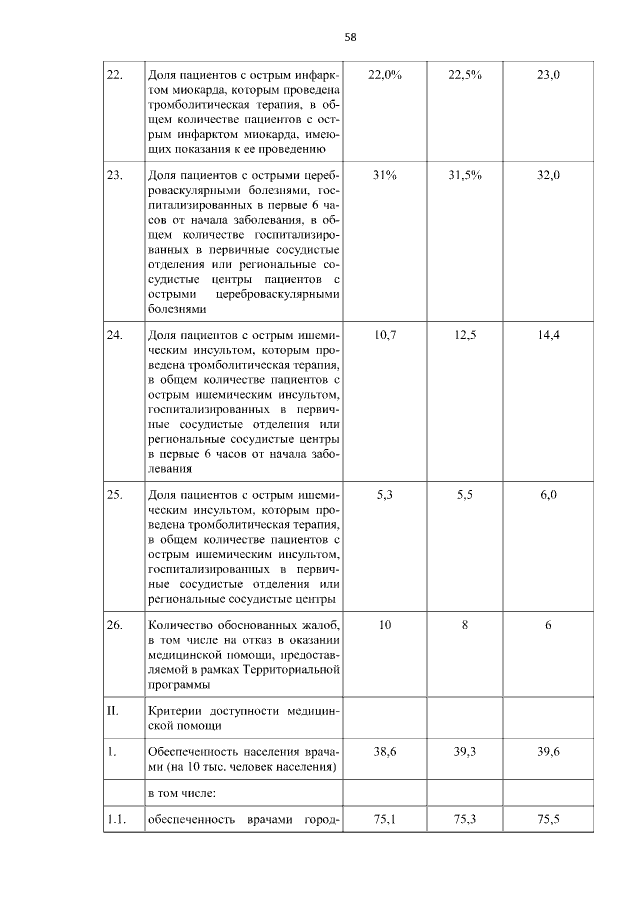 58

| | | | | |
|---|---|---|---|---|
| 22. | Доля пациентов с острым инфарктом миокарда, которым проведена тромболитическая терапия, в общем количестве пациентов с острым инфарктом миокарда, имеющих показания к ее проведению | 22,0% | 22,5% | 23,0 |
| 23. | Доля пациентов с острыми цереброваскулярными болезнями, госпитализированных в первые 6 часов от начала заболевания, в общем количестве госпитализированных в первичные сосудистые отделения или региональные сосудистые центры пациентов с острыми цереброваскулярными болезнями | 31% | 31,5% | 32,0 |
| 24. | Доля пациентов с острым ишемическим инсультом, которым проведена тромболитическая терапия, в общем количестве пациентов с острым ишемическим инсультом, госпитализированных в первичные сосудистые отделения или региональные сосудистые центры в первые 6 часов от начала заболевания | 10,7 | 12,5 | 14,4 |
| 25. | Доля пациентов с острым ишемическим инсультом, которым проведена тромболитическая терапия, в общем количестве пациентов с острым ишемическим инсультом, госпитализированных в первичные сосудистые отделения или региональные сосудистые центры | 5,3 | 5,5 | 6,0 |
| 26. | Количество обоснованных жалоб, в том числе на отказ в оказании медицинской помощи, предоставляемой в рамках Территориальной программы | 10 | 8 | 6 |
| II. | Критерии доступности медицинской помощи | | | |
| 1. | Обеспеченность населения врачами (на 10 тыс. человек населения) | 38,6 | 39,3 | 39,6 |
| | в том числе: | | | |
| 1.1. | обеспеченность врачами город- | 75,1 | 75,3 | 75,5 |